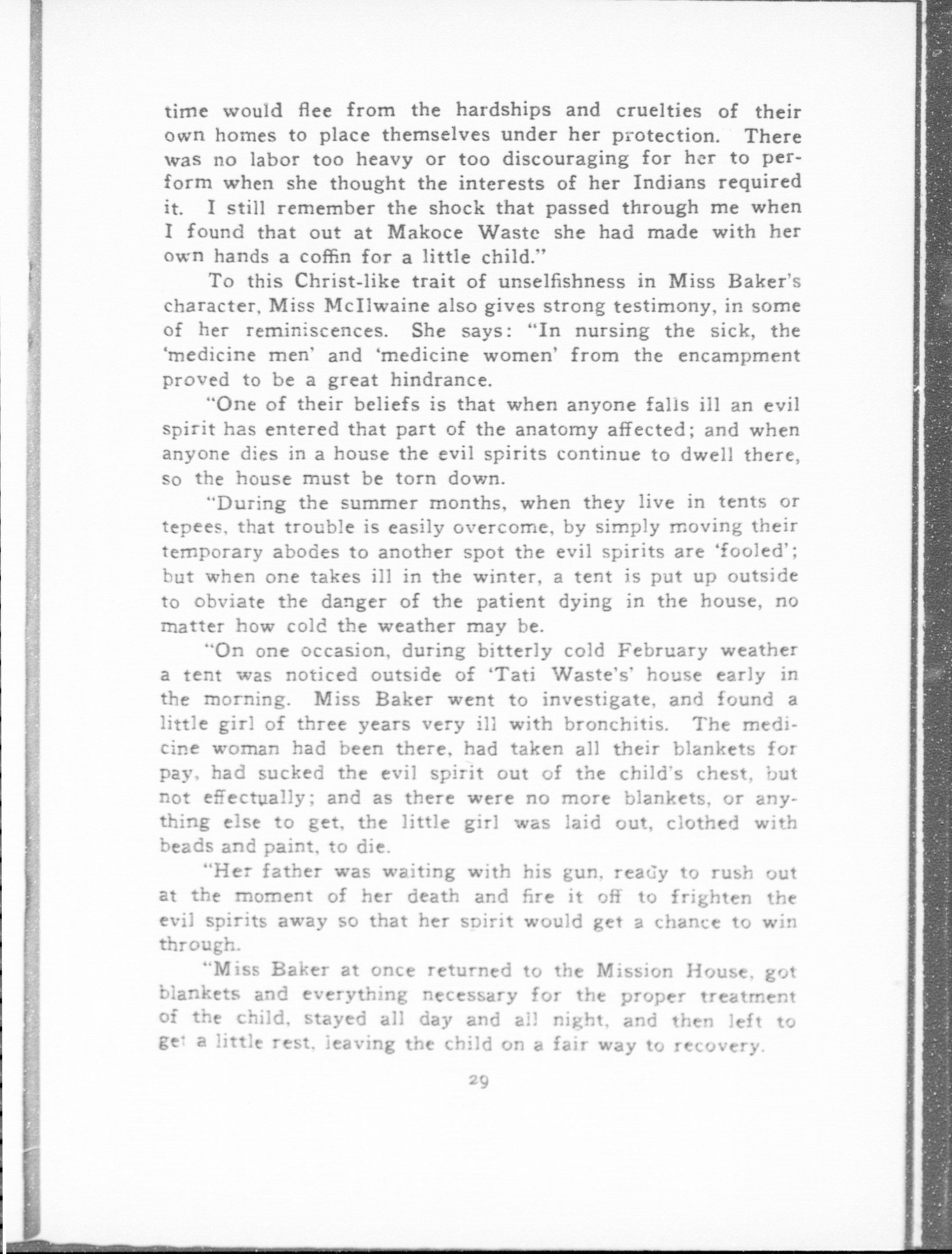 time would flee from the hardships and cruelties of their own homes to place themselves under her protection. There was no labor too heavy or too discouraging for her to perform when she thought the interests of her Indians required it. I still remember the shock that passed through me when I found that out at Makoce Waste she had made with her own hands a coffin for a little child."

To this Christ-like trait of unselfishness in Miss Baker's character, Miss McIlwaine also gives strong testimony, in some of her reminiscences. She says: "In nursing the sick, the 'medicine men' and 'medicine women' from the encampment proved to be a great hindrance.

"One of their beliefs is that when anyone falls ill an evil spirit has entered that part of the anatomy affected; and when anyone dies in a house the evil spirits continue to dwell there, so the house must be torn down.

"During the summer months, when they live in tents or tepees, that trouble is easily overcome, by simply moving their temporary abodes to another spot the evil spirits are 'fooled'; but when one takes ill in the winter, a tent is put up outside to obviate the danger of the patient dying in the house, no matter how cold the weather may be.

"On one occasion, during bitterly cold February weather a tent was noticed outside of 'Tati Waste's' house early in the morning. Miss Baker went to investigate, and found a little girl of three years very ill with bronchitis. The medicine woman had been there, had taken all their blankets for pay, had sucked the evil spirit out of the child's chest, but not effectually; and as there were no more blankets, or anything else to get, the little girl was laid out, clothed with beads and paint, to die.

"Her father was waiting with his gun, ready to rush out at the moment of her death and fire it off to frighten the evil spirits away so that her spirit would get a chance to win through.

"Miss Baker at once returned to the Mission House, got blankets and everything necessary for the proper treatment of the child, stayed all day and all night, and then left to get a little rest, leaving the child on a fair way to recovery.

29